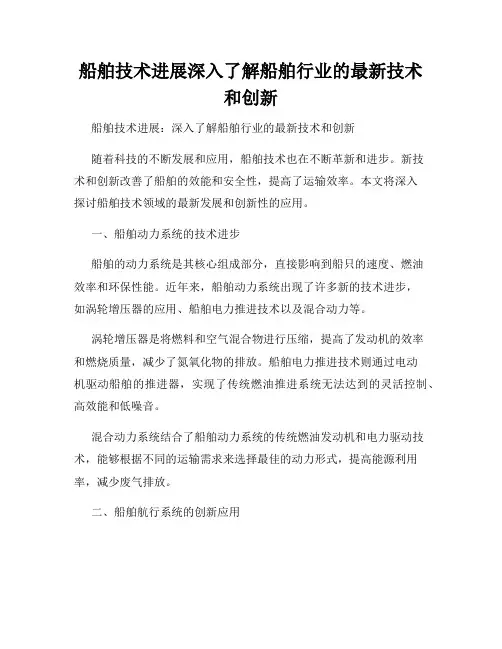 船舶技术进展深入了解船舶行业的最新技术和创新

船舶技术进展：深入了解船舶行业的最新技术和创新

随着科技的不断发展和应用，船舶技术也在不断革新和进步。新技术和创新改善了船舶的效能和安全性，提高了运输效率。本文将深入探讨船舶技术领域的最新发展和创新性的应用。

一、船舶动力系统的技术进步

船舶的动力系统是其核心组成部分，直接影响到船只的速度、燃油效率和环保性能。近年来，船舶动力系统出现了许多新的技术进步，如涡轮增压器的应用、船舶电力推进技术以及混合动力等。

涡轮增压器是将燃料和空气混合物进行压缩，提高了发动机的效率和燃烧质量，减少了氮氧化物的排放。船舶电力推进技术则通过电动机驱动船舶的推进器，实现了传统燃油推进系统无法达到的灵活控制、高效能和低噪音。

混合动力系统结合了船舶动力系统的传统燃油发动机和电力驱动技术，能够根据不同的运输需求来选择最佳的动力形式，提高能源利用率，减少废气排放。

二、船舶航行系统的创新应用